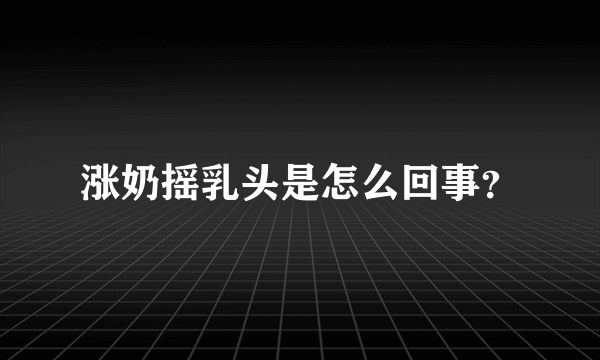 涨奶摇乳头是怎么回事?